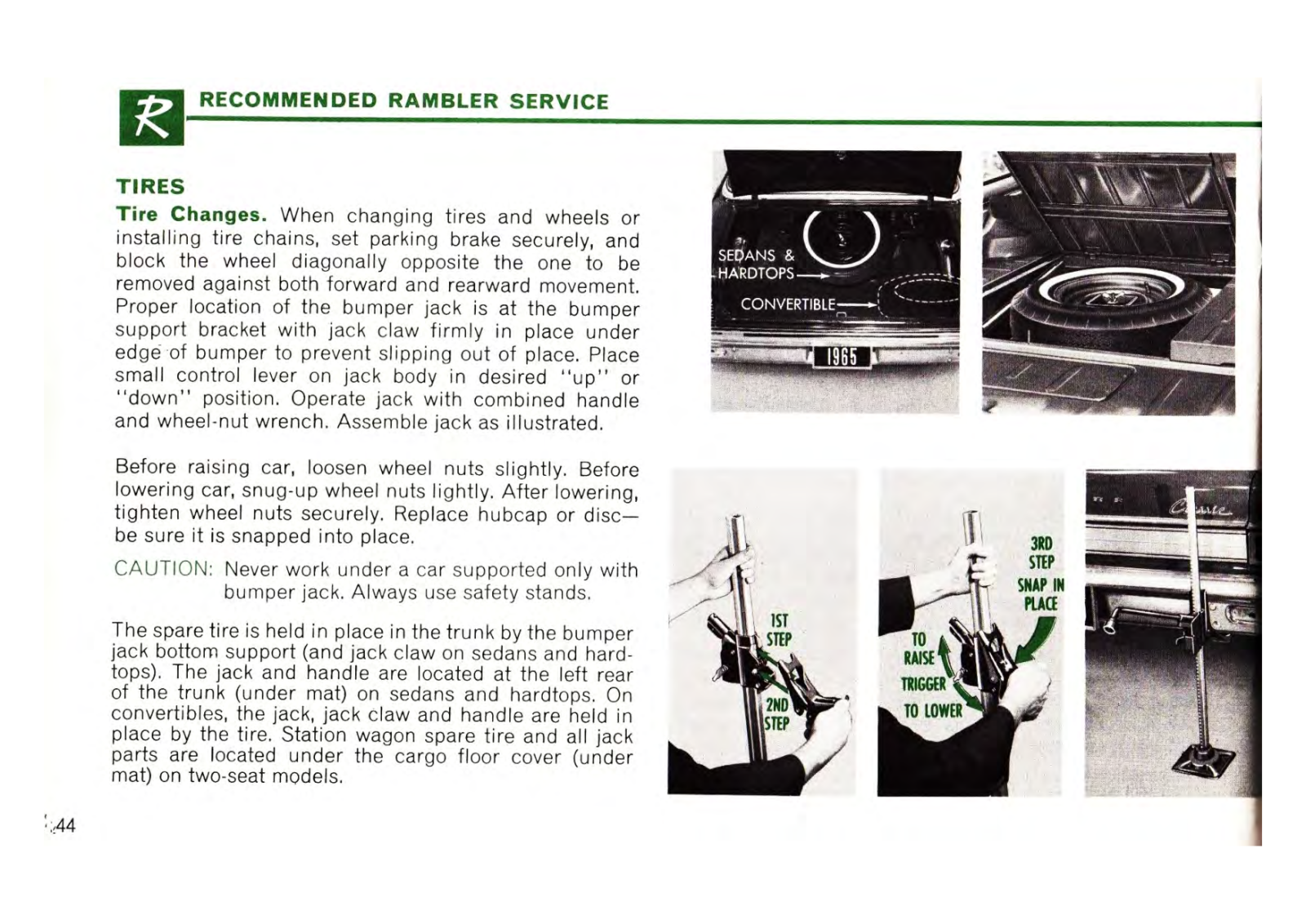 R RECOMMENDED RAMBLER SERVICE

TIRES

Tire Changes. When changing tires and wheels or installing tire chains, set parking brake securely, and block the wheel diagonally opposite the one to be removed against both forward and rearward movement. Proper location of the bumper jack is at the bumper support bracket with jack claw firmly in place under edge of bumper to prevent slipping out of place. Place small control lever on jack body in desired "up" or "down" position. Operate jack with combined handle and wheel-nut wrench. Assemble jack as illustrated.

Before raising car, loosen wheel nuts slightly. Before lowering car, snug-up wheel nuts lightly. After lowering, tighten wheel nuts securely. Replace hubcap or disc—be sure it is snapped into place.

CAUTION: Never work under a car supported only with bumper jack. Always use safety stands.

The spare tire is held in place in the trunk by the bumper jack bottom support (and jack claw on sedans and hardtops). The jack and handle are located at the left rear of the trunk (under mat) on sedans and hardtops. On convertibles, the jack, jack claw and handle are held in place by the tire. Station wagon spare tire and all jack parts are located under the cargo floor cover (under mat) on two-seat models.

SEDANS & HARDTOPS

CONVERTIBLE

1965

1ST STEP

2ND STEP

3RD STEP

SNAP IN PLACE

TO RAISE

TRIGGER

TO LOWER

44